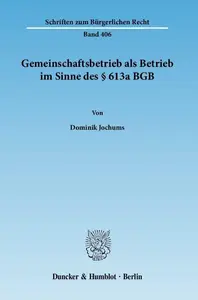 Schriften zum Bürgerlichen Recht

Band 406

Gemeinschaftsbetrieb als Betrieb im Sinne des § 613a BGB

Von

Dominik Jochums

Duncker & Humblot · Berlin